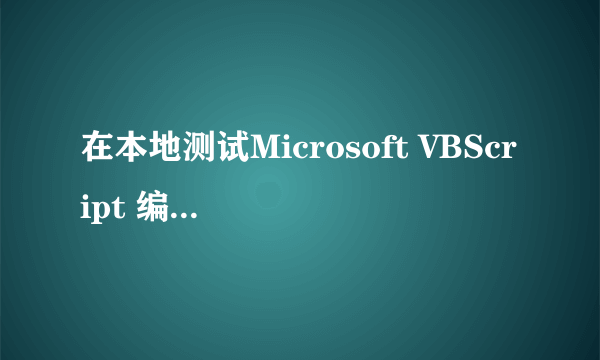 在本地测试Microsoft VBScript 编...